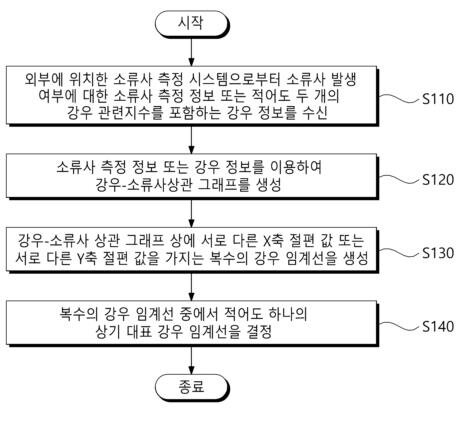 시작

외부에 위치한 소류사 측정 시스템으로부터 소류사 발생 여부에 대한 소류사 측정 정보 또는 적어도 두 개의 강우 관련지수를 포함하는 강우 정보를 수신

S110

소류사 측정 정보 또는 강우 정보를 이용하여 강우-소류사상관 그래프를 생성

S120

강우-소류사 상관 그래프 상에 서로 다른 X축 절편 값 또는 서로 다른 Y축 절편 값을 가지는 복수의 강우 임계선을 생성

S130

복수의 강우 임계선 중에서 적어도 하나의 상기 대표 강우 임계선을 결정

S140

종료